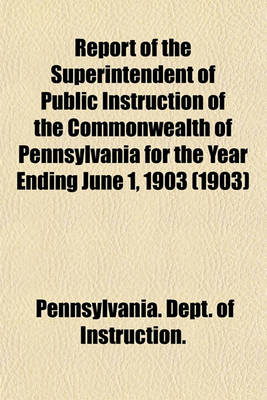 Report of the Superintendent of Public Instruction of the Commonwealth of Pennsylvania for the Year Ending June 1, 1903 (1903)

Pennsylvania. Dept. of Instruction.